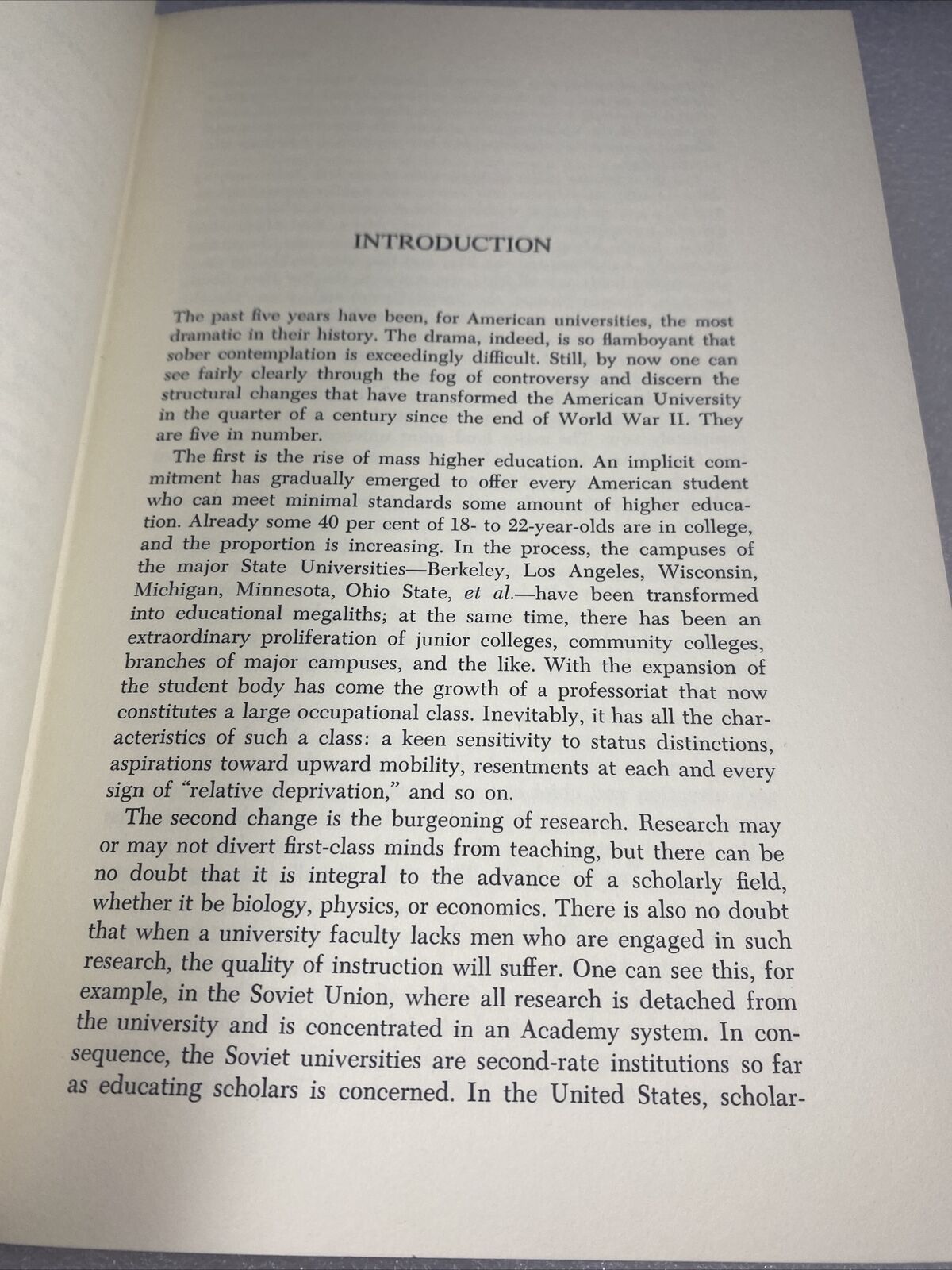 INTRODUCTION

The past five years have been, for American universities, the most dramatic in their history. The drama, indeed, is so flamboyant that sober contemplation is exceedingly difficult. Still, by now one can see fairly clearly through the fog of controversy and discern the structural changes that have transformed the American University in the quarter of a century since the end of World War II. They are five in number.

The first is the rise of mass higher education. An implicit commitment has gradually emerged to offer every American student who can meet minimal standards some amount of higher education. Already some 40 per cent of 18- to 22-year-olds are in college, and the proportion is increasing. In the process, the campuses of the major State Universities—Berkeley, Los Angeles, Wisconsin, Michigan, Minnesota, Ohio State, et al.—have been transformed into educational megaliths; at the same time, there has been an extraordinary proliferation of junior colleges, community colleges, branches of major campuses, and the like. With the expansion of the student body has come the growth of a professoriat that now constitutes a large occupational class. Inevitably, it has all the characteristics of such a class: a keen sensitivity to status distinctions, aspirations toward upward mobility, resentments at each and every sign of "relative deprivation," and so on.

The second change is the burgeoning of research. Research may or may not divert first-class minds from teaching, but there can be no doubt that it is integral to the advance of a scholarly field, whether it be biology, physics, or economics. There is also no doubt that when a university faculty lacks men who are engaged in such research, the quality of instruction will suffer. One can see this, for example, in the Soviet Union, where all research is detached from the university and is concentrated in an Academy system. In consequence, the Soviet universities are second-rate institutions so far as educating scholars is concerned. In the United States, scholar-